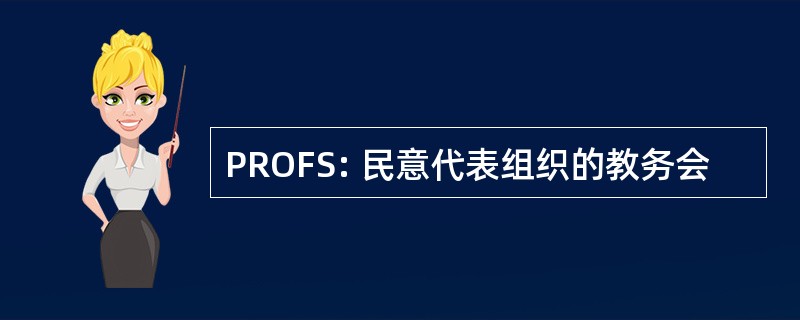 PROFS: 民意代表组织的教务会